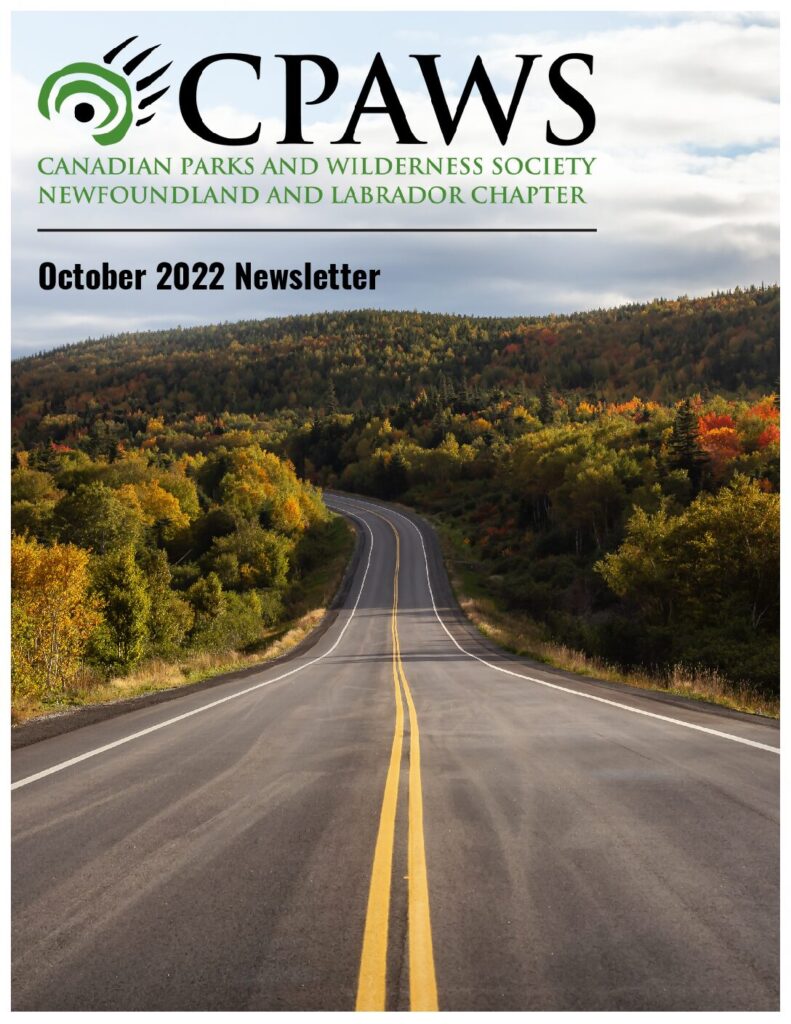 CPAWS
CANADIAN PARKS AND WILDERNESS SOCIETY
NEWFOUNDLAND AND LABRADOR CHAPTER

October 2022 Newsletter